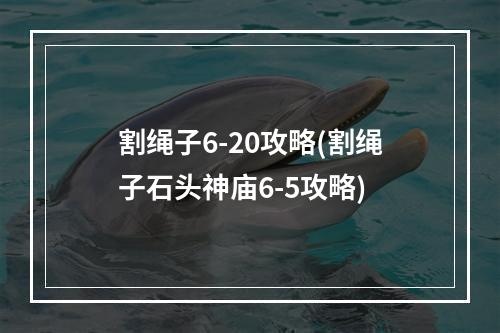 割绳子6-20攻略(割绳子石头神庙6-5攻略)